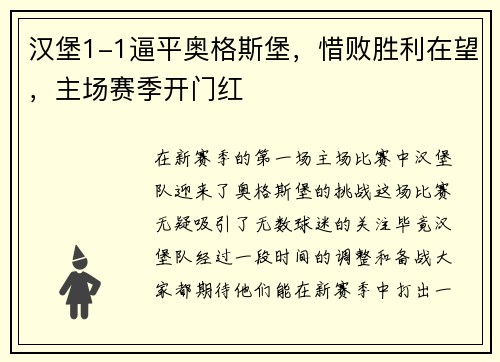 汉堡1-1逼平奥格斯堡，惜败胜利在望，主场赛季开门红

在新赛季的第一场主场比赛中汉堡队迎来了奥格斯堡的挑战这场比赛无疑吸引了无数球迷的关注毕竟汉堡队经过一段时间的调整和备战大家都期待他们能在新赛季中打出一